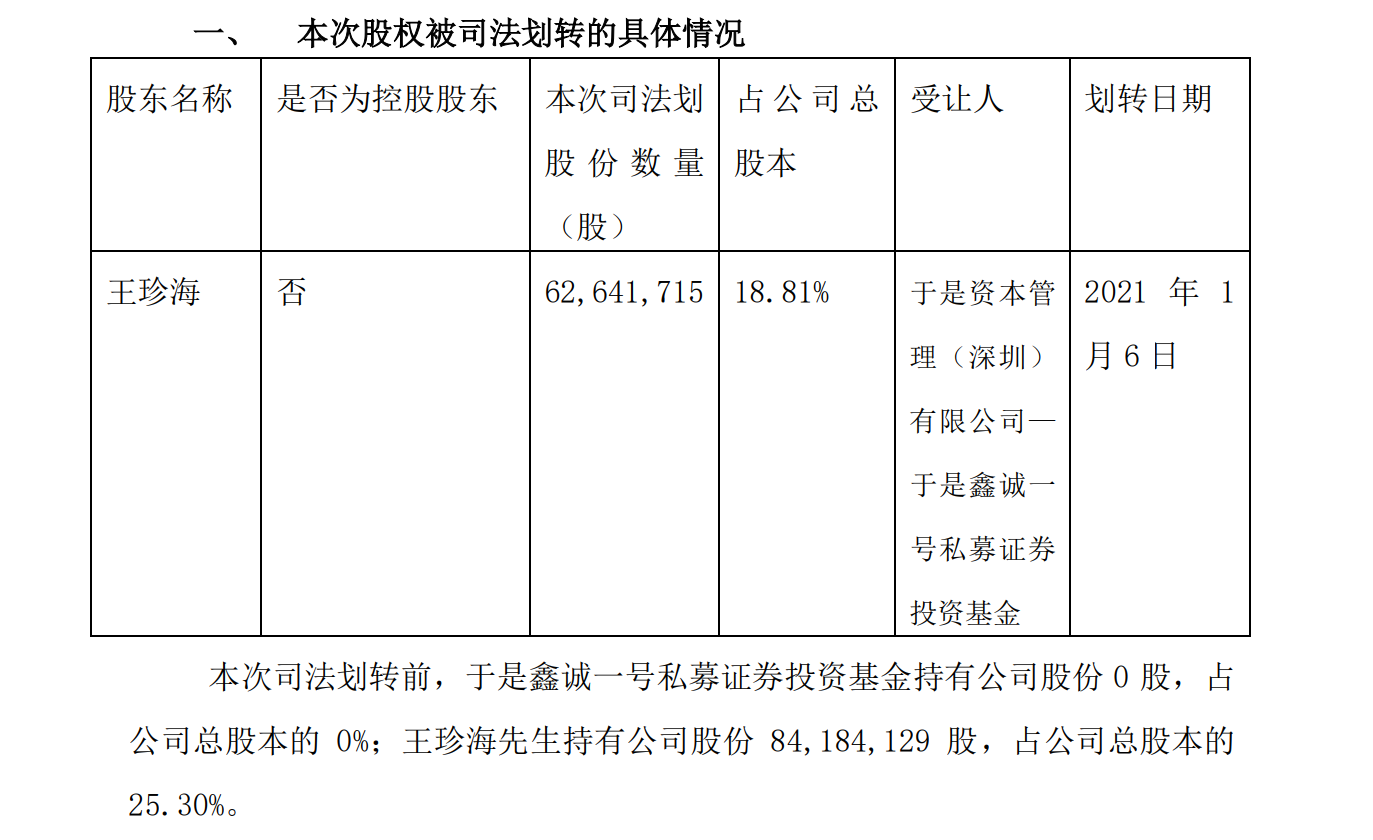 一、 本次股权被司法划转的具体情况

| 股东名称 | 是否为控股股东 | 本次司法划股份数量（股） | 占公司总股本 | 受让人 | 划转日期 |
|---|---|---|---|---|---|
| 王珍海 | 否 | 62,641,715 | 18.81% | 于是资本管理（深圳）有限公司—于是鑫诚一号私募证券投资基金 | 2021 年 1 月 6 日 |

本次司法划转前，于是鑫诚一号私募证券投资基金持有公司股份 0 股，占公司总股本的 0%；王珍海先生持有公司股份 84,184,129 股，占公司总股本的 25.30%。